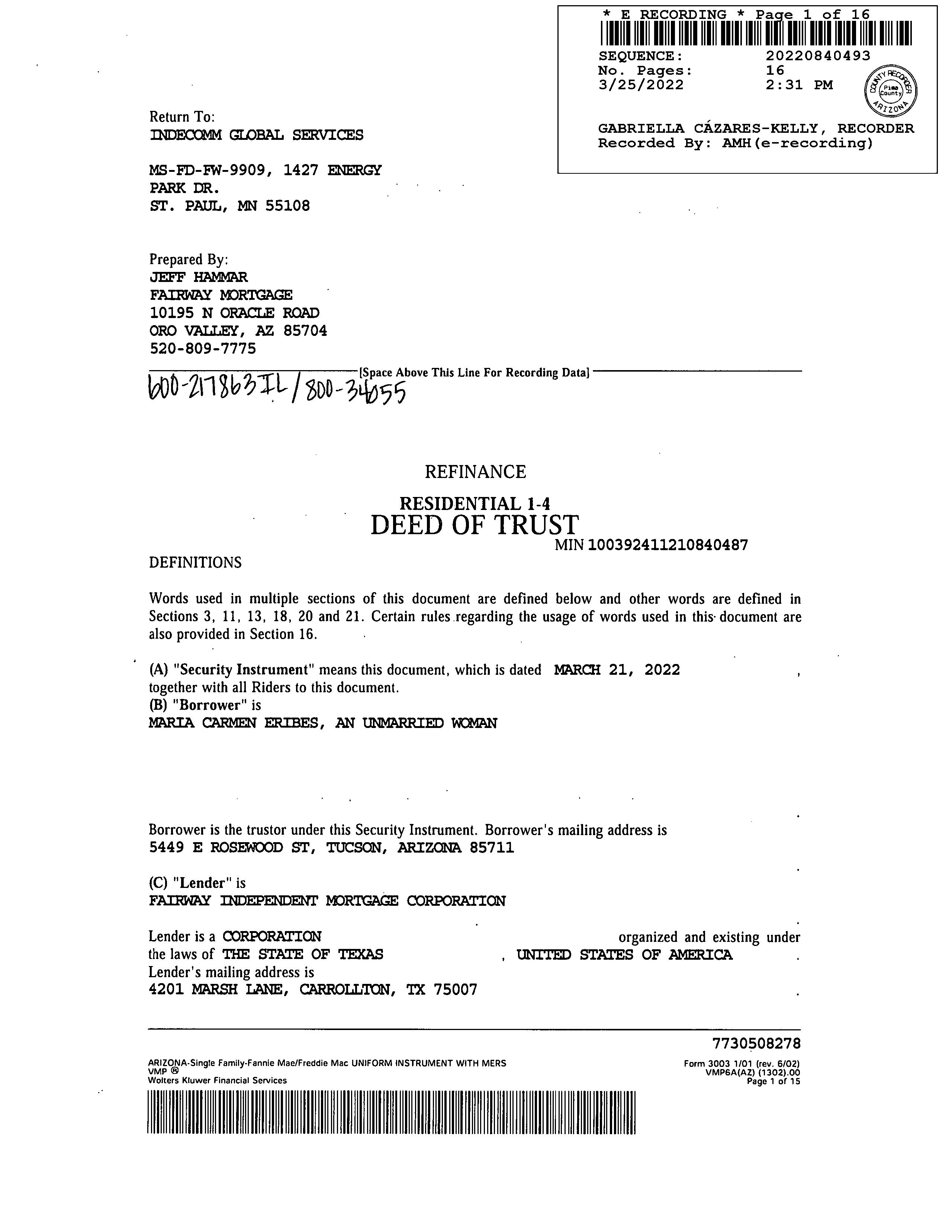 * E RECORDING * Page 1 of 16
SEQUENCE: 20220840493
No. Pages: 16
3/25/2022 2:31 PM

COUNTY RECORDER Pima County ARIZONA

GABRIELLA CÁZARES-KELLY, RECORDER
Recorded By: AMH(e-recording)

Return To:
INDECOMM GLOBAL SERVICES

MS-FD-FW-9909, 1427 ENERGY PARK DR.
ST. PAUL, MN 55108

Prepared By:
JEFF HAMMAR
FAIRWAY MORTGAGE
10195 N ORACLE ROAD
ORO VALLEY, AZ 85704
520-809-7775

[Space Above This Line For Recording Data]

600-217863IL/800-34055

REFINANCE

RESIDENTIAL 1-4
DEED OF TRUST

MIN 100392411210840487

DEFINITIONS

Words used in multiple sections of this document are defined below and other words are defined in Sections 3, 11, 13, 18, 20 and 21. Certain rules regarding the usage of words used in this document are also provided in Section 16.

(A) "Security Instrument" means this document, which is dated MARCH 21, 2022 , together with all Riders to this document.
(B) "Borrower" is
MARIA CARMEN ERIBES, AN UNMARRIED WOMAN

Borrower is the trustor under this Security Instrument. Borrower's mailing address is
5449 E ROSEWOOD ST, TUCSON, ARIZONA 85711

(C) "Lender" is
FAIRWAY INDEPENDENT MORTGAGE CORPORATION

Lender is a CORPORATION organized and existing under the laws of THE STATE OF TEXAS , UNITED STATES OF AMERICA .
Lender's mailing address is
4201 MARSH LANE, CARROLLTON, TX 75007 .

7730508278

ARIZONA-Single Family-Fannie Mae/Freddie Mac UNIFORM INSTRUMENT WITH MERS
VMP ®
Wolters Kluwer Financial Services

Form 3003 1/01 (rev. 6/02)
VMP6A(AZ) (1302).00
Page 1 of 15